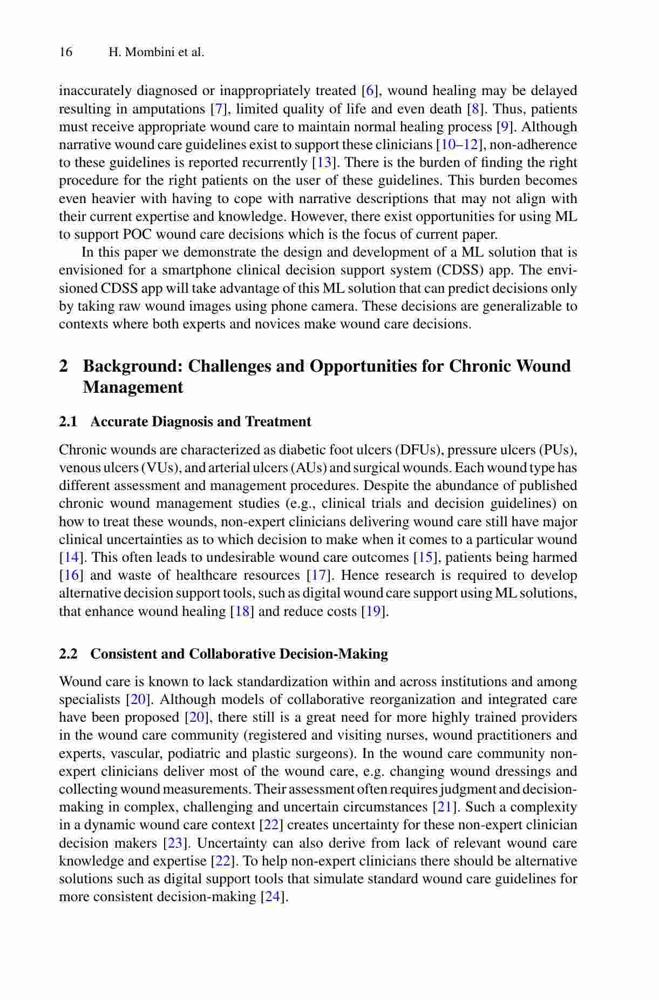 16 H. Mombini et al.

inaccurately diagnosed or inappropriately treated [6], wound healing may be delayed resulting in amputations [7], limited quality of life and even death [8]. Thus, patients must receive appropriate wound care to maintain normal healing process [9]. Although narrative wound care guidelines exist to support these clinicians [10–12], non-adherence to these guidelines is reported recurrently [13]. There is the burden of finding the right procedure for the right patients on the user of these guidelines. This burden becomes even heavier with having to cope with narrative descriptions that may not align with their current expertise and knowledge. However, there exist opportunities for using ML to support POC wound care decisions which is the focus of current paper.

In this paper we demonstrate the design and development of a ML solution that is envisioned for a smartphone clinical decision support system (CDSS) app. The envisioned CDSS app will take advantage of this ML solution that can predict decisions only by taking raw wound images using phone camera. These decisions are generalizable to contexts where both experts and novices make wound care decisions.

2 Background: Challenges and Opportunities for Chronic Wound Management

2.1 Accurate Diagnosis and Treatment

Chronic wounds are characterized as diabetic foot ulcers (DFUs), pressure ulcers (PUs), venous ulcers (VUs), and arterial ulcers (AUs) and surgical wounds. Each wound type has different assessment and management procedures. Despite the abundance of published chronic wound management studies (e.g., clinical trials and decision guidelines) on how to treat these wounds, non-expert clinicians delivering wound care still have major clinical uncertainties as to which decision to make when it comes to a particular wound [14]. This often leads to undesirable wound care outcomes [15], patients being harmed [16] and waste of healthcare resources [17]. Hence research is required to develop alternative decision support tools, such as digital wound care support using ML solutions, that enhance wound healing [18] and reduce costs [19].

2.2 Consistent and Collaborative Decision-Making

Wound care is known to lack standardization within and across institutions and among specialists [20]. Although models of collaborative reorganization and integrated care have been proposed [20], there still is a great need for more highly trained providers in the wound care community (registered and visiting nurses, wound practitioners and experts, vascular, podiatric and plastic surgeons). In the wound care community non-expert clinicians deliver most of the wound care, e.g. changing wound dressings and collecting wound measurements. Their assessment often requires judgment and decision-making in complex, challenging and uncertain circumstances [21]. Such a complexity in a dynamic wound care context [22] creates uncertainty for these non-expert clinician decision makers [23]. Uncertainty can also derive from lack of relevant wound care knowledge and expertise [22]. To help non-expert clinicians there should be alternative solutions such as digital support tools that simulate standard wound care guidelines for more consistent decision-making [24].